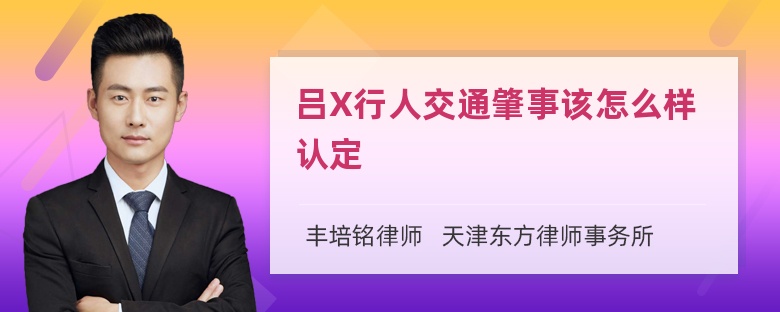 吕X行人交通肇事该怎么样认定

丰培铭律师　天津东方律师事务所